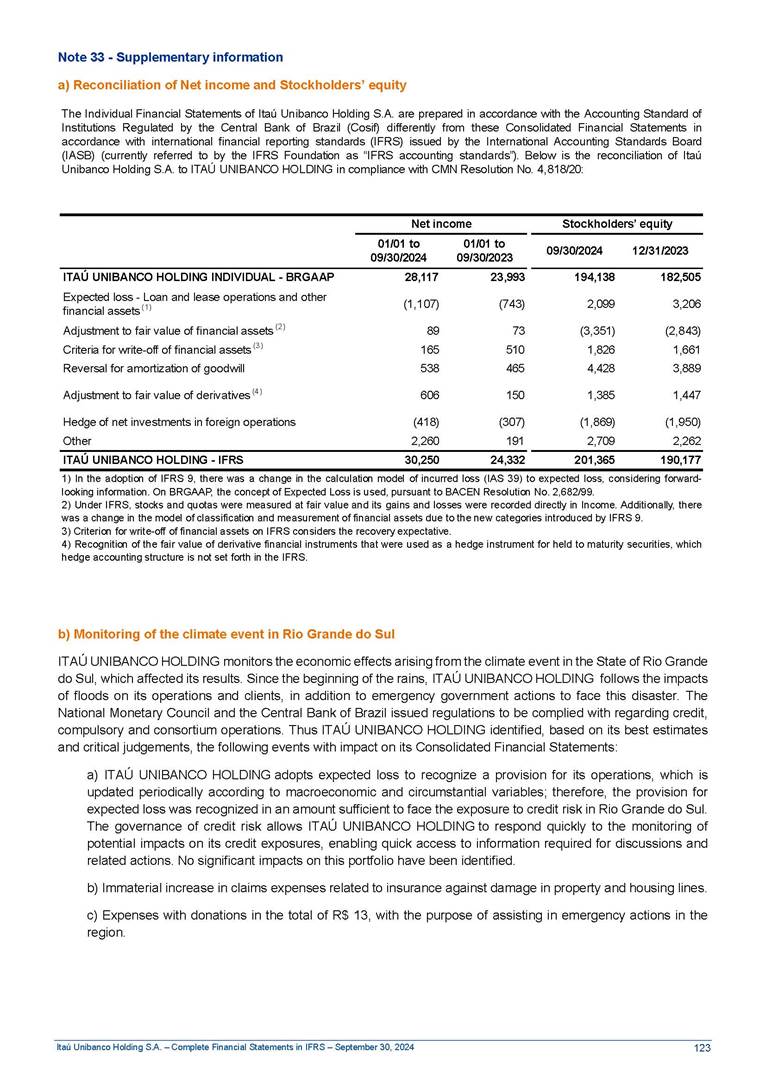 Note 33 - Supplementary information

a) Reconciliation of Net income and Stockholders' equity

The Individual Financial Statements of Itaú Unibanco Holding S.A. are prepared in accordance with the Accounting Standard of Institutions Regulated by the Central Bank of Brazil (Cosif) differently from these Consolidated Financial Statements in accordance with international financial reporting standards (IFRS) issued by the International Accounting Standards Board (IASB) (currently referred to by the IFRS Foundation as "IFRS accounting standards"). Below is the reconciliation of Itaú Unibanco Holding S.A. to ITAÚ UNIBANCO HOLDING in compliance with CMN Resolution No. 4,818/20:

| | Net income | | Stockholders' equity | |
|---|---|---|---|---|
| | 01/01 to 09/30/2024 | 01/01 to 09/30/2023 | 09/30/2024 | 12/31/2023 |
| ITAÚ UNIBANCO HOLDING INDIVIDUAL - BRGAAP | 28,117 | 23,993 | 194,138 | 182,505 |
| Expected loss - Loan and lease operations and other financial assets $^{(1)}$ | (1,107) | (743) | 2,099 | 3,206 |
| Adjustment to fair value of financial assets $^{(2)}$ | 89 | 73 | (3,351) | (2,843) |
| Criteria for write-off of financial assets $^{(3)}$ | 165 | 510 | 1,826 | 1,661 |
| Reversal for amortization of goodwill | 538 | 465 | 4,428 | 3,889 |
| Adjustment to fair value of derivatives $^{(4)}$ | 606 | 150 | 1,385 | 1,447 |
| Hedge of net investments in foreign operations | (418) | (307) | (1,869) | (1,950) |
| Other | 2,260 | 191 | 2,709 | 2,262 |
| ITAÚ UNIBANCO HOLDING - IFRS | 30,250 | 24,332 | 201,365 | 190,177 |

1) In the adoption of IFRS 9, there was a change in the calculation model of incurred loss (IAS 39) to expected loss, considering forward-looking information. On BRGAAP, the concept of Expected Loss is used, pursuant to BACEN Resolution No. 2,682/99.
2) Under IFRS, stocks and quotas were measured at fair value and its gains and losses were recorded directly in Income. Additionally, there was a change in the model of classification and measurement of financial assets due to the new categories introduced by IFRS 9.
3) Criterion for write-off of financial assets on IFRS considers the recovery expectative.
4) Recognition of the fair value of derivative financial instruments that were used as a hedge instrument for held to maturity securities, which hedge accounting structure is not set forth in the IFRS.

b) Monitoring of the climate event in Rio Grande do Sul

ITAÚ UNIBANCO HOLDING monitors the economic effects arising from the climate event in the State of Rio Grande do Sul, which affected its results. Since the beginning of the rains, ITAÚ UNIBANCO HOLDING follows the impacts of floods on its operations and clients, in addition to emergency government actions to face this disaster. The National Monetary Council and the Central Bank of Brazil issued regulations to be complied with regarding credit, compulsory and consortium operations. Thus ITAÚ UNIBANCO HOLDING identified, based on its best estimates and critical judgements, the following events with impact on its Consolidated Financial Statements:

a) ITAÚ UNIBANCO HOLDING adopts expected loss to recognize a provision for its operations, which is updated periodically according to macroeconomic and circumstantial variables; therefore, the provision for expected loss was recognized in an amount sufficient to face the exposure to credit risk in Rio Grande do Sul. The governance of credit risk allows ITAÚ UNIBANCO HOLDING to respond quickly to the monitoring of potential impacts on its credit exposures, enabling quick access to information required for discussions and related actions. No significant impacts on this portfolio have been identified.

b) Immaterial increase in claims expenses related to insurance against damage in property and housing lines.

c) Expenses with donations in the total of R$ 13, with the purpose of assisting in emergency actions in the region.

Itaú Unibanco Holding S.A. – Complete Financial Statements in IFRS – September 30, 2024 123